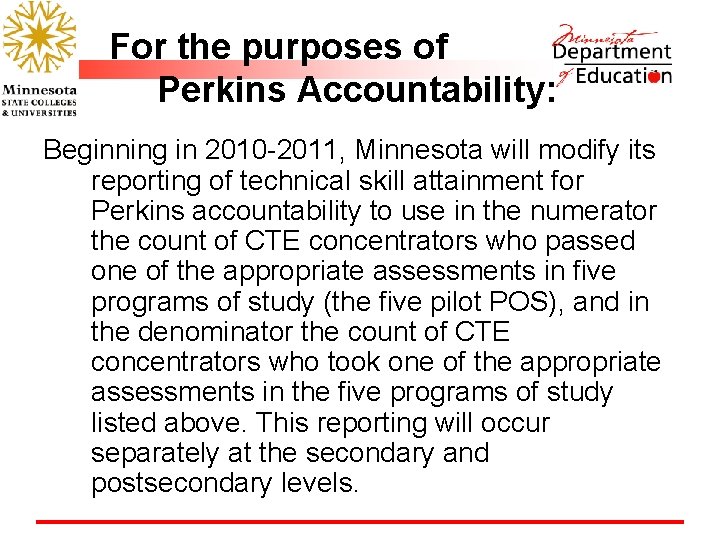 Minnesota STATE COLLEGES & UNIVERSITIES

For the purposes of Perkins Accountability:

Minnesota Department of Education

Beginning in 2010-2011, Minnesota will modify its reporting of technical skill attainment for Perkins accountability to use in the numerator the count of CTE concentrators who passed one of the appropriate assessments in five programs of study (the five pilot POS), and in the denominator the count of CTE concentrators who took one of the appropriate assessments in the five programs of study listed above. This reporting will occur separately at the secondary and postsecondary levels.